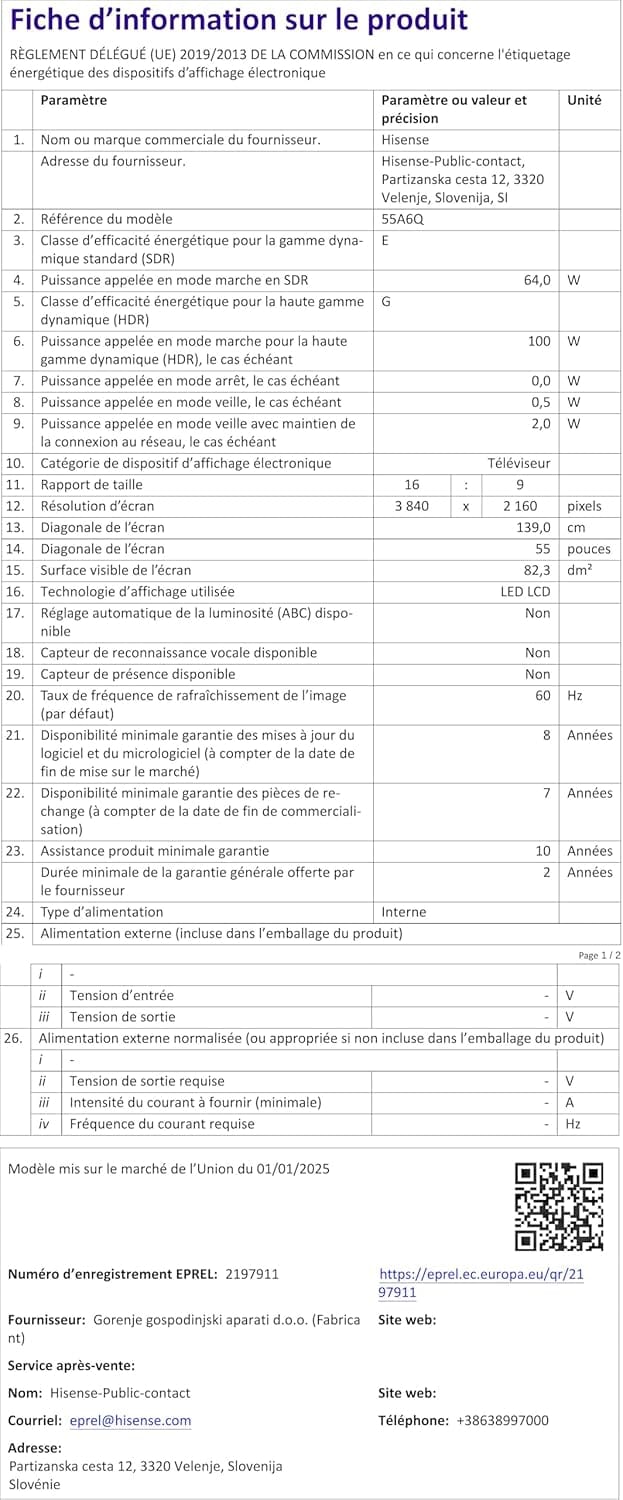 Fiche d'information sur le produit

RÈGLEMENT DÉLÉGUÉ (UE) 2019/2013 DE LA COMMISSION en ce qui concerne l'étiquetage énergétique des dispositifs d'affichage électronique

| | Paramètre | Paramètre ou valeur et précision | Unité |
|---|---|---|---|
| 1. | Nom ou marque commerciale du fournisseur. | Hisense | |
| | Adresse du fournisseur. | Hisense-Public-contact, Partizanska cesta 12, 3320 Velenje, Slovenija, SI | |
| 2. | Référence du modèle | 55A6Q | |
| 3. | Classe d'efficacité énergétique pour la gamme dynamique standard (SDR) | E | |
| 4. | Puissance appelée en mode marche en SDR | 64,0 | W |
| 5. | Classe d'efficacité énergétique pour la haute gamme dynamique (HDR) | G | |
| 6. | Puissance appelée en mode marche pour la haute gamme dynamique (HDR), le cas échéant | 100 | W |
| 7. | Puissance appelée en mode arrêt, le cas échéant | 0,0 | W |
| 8. | Puissance appelée en mode veille, le cas échéant | 0,5 | W |
| 9. | Puissance appelée en mode veille avec maintien de la connexion au réseau, le cas échéant | 2,0 | W |
| 10. | Catégorie de dispositif d'affichage électronique | Téléviseur | |
| 11. | Rapport de taille | 16 : 9 | |
| 12. | Résolution d'écran | 3 840 x 2 160 | pixels |
| 13. | Diagonale de l'écran | 139,0 | cm |
| 14. | Diagonale de l'écran | 55 | pouces |
| 15. | Surface visible de l'écran | 82,3 | dm² |
| 16. | Technologie d'affichage utilisée | LED LCD | |
| 17. | Réglage automatique de la luminosité (ABC) disponible | Non | |
| 18. | Capteur de reconnaissance vocale disponible | Non | |
| 19. | Capteur de présence disponible | Non | |
| 20. | Taux de fréquence de rafraîchissement de l'image (par défaut) | 60 | Hz |
| 21. | Disponibilité minimale garantie des mises à jour du logiciel et du micrologiciel (à compter de la date de fin de mise sur le marché) | 8 | Années |
| 22. | Disponibilité minimale garantie des pièces de rechange (à compter de la date de fin de commercialisation) | 7 | Années |
| 23. | Assistance produit minimale garantie | 10 | Années |
| | Durée minimale de la garantie générale offerte par le fournisseur | 2 | Années |
| 24. | Type d'alimentation | Interne | |
| 25. | Alimentation externe (incluse dans l'emballage du produit) | | |

Page 1 / 2

| | | | | |
|---|---|---|---|---|
| | i | - | | |
| | ii | Tension d'entrée | - | V |
| | iii | Tension de sortie | - | V |
| 26. | Alimentation externe normalisée (ou appropriée si non incluse dans l'emballage du produit) | | | |
| | i | - | | |
| | ii | Tension de sortie requise | - | V |
| | iii | Intensité du courant à fournir (minimale) | - | A |
| | iv | Fréquence du courant requise | - | Hz |

Modèle mis sur le marché de l'Union du 01/01/2025

Numéro d'enregistrement EPREL: 2197911
https://eprel.ec.europa.eu/qr/2197911

Fournisseur: Gorenje gospodinjski aparati d.o.o. (Fabricant)
Site web:

Service après-vente:

Nom: Hisense-Public-contact
Site web:

Courriel: eprel@hisense.com
Téléphone: +38638997000

Adresse:
Partizanska cesta 12, 3320 Velenje, Slovenija
Slovénie